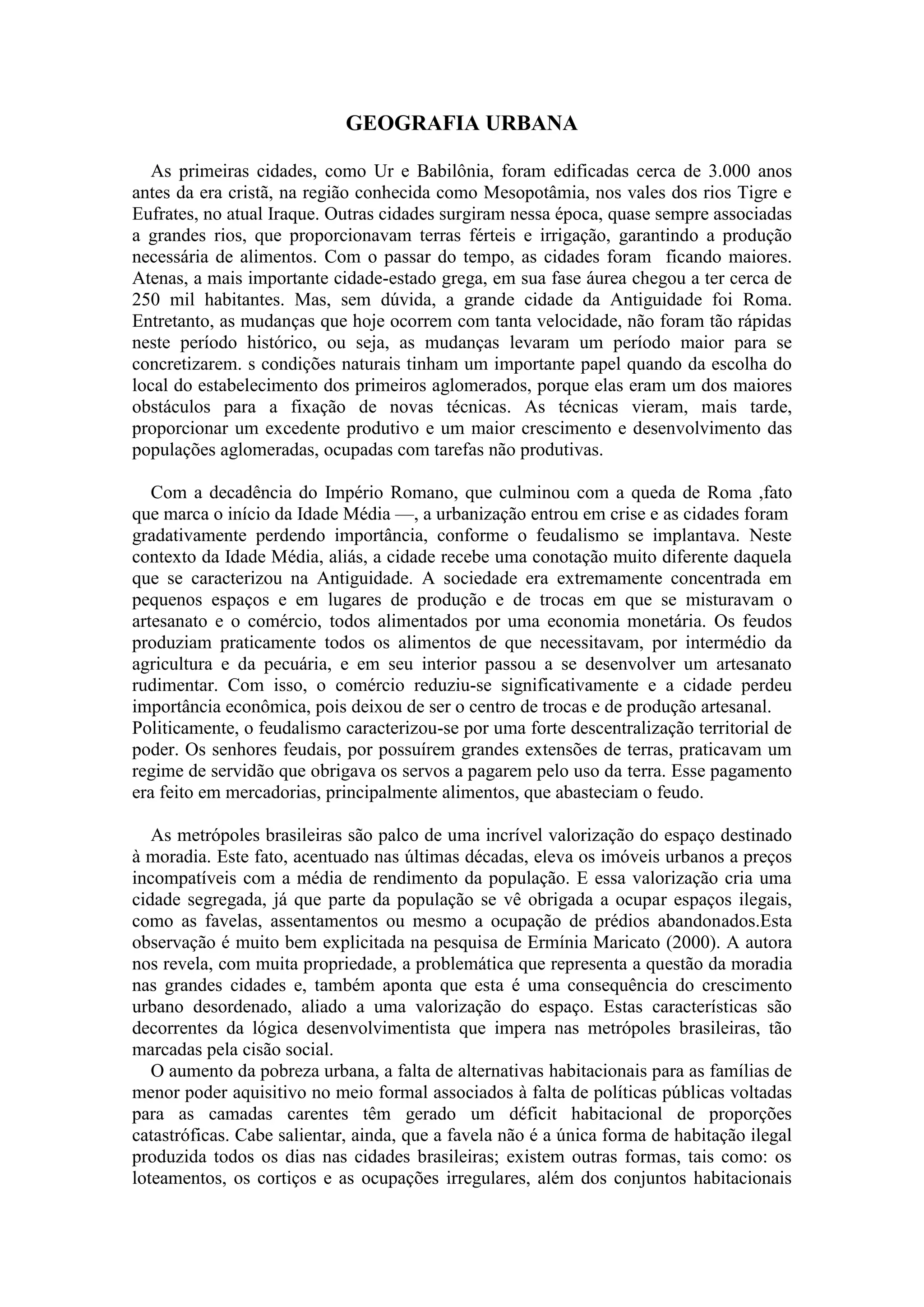 GEOGRAFIA URBANA

As primeiras cidades, como Ur e Babilônia, foram edificadas cerca de 3.000 anos antes da era cristã, na região conhecida como Mesopotâmia, nos vales dos rios Tigre e Eufrates, no atual Iraque. Outras cidades surgiram nessa época, quase sempre associadas a grandes rios, que proporcionavam terras férteis e irrigação, garantindo a produção necessária de alimentos. Com o passar do tempo, as cidades foram ficando maiores. Atenas, a mais importante cidade-estado grega, em sua fase áurea chegou a ter cerca de 250 mil habitantes. Mas, sem dúvida, a grande cidade da Antiguidade foi Roma. Entretanto, as mudanças que hoje ocorrem com tanta velocidade, não foram tão rápidas neste período histórico, ou seja, as mudanças levaram um período maior para se concretizarem. s condições naturais tinham um importante papel quando da escolha do local do estabelecimento dos primeiros aglomerados, porque elas eram um dos maiores obstáculos para a fixação de novas técnicas. As técnicas vieram, mais tarde, proporcionar um excedente produtivo e um maior crescimento e desenvolvimento das populações aglomeradas, ocupadas com tarefas não produtivas.

Com a decadência do Império Romano, que culminou com a queda de Roma ,fato que marca o início da Idade Média —, a urbanização entrou em crise e as cidades foram gradativamente perdendo importância, conforme o feudalismo se implantava. Neste contexto da Idade Média, aliás, a cidade recebe uma conotação muito diferente daquela que se caracterizou na Antiguidade. A sociedade era extremamente concentrada em pequenos espaços e em lugares de produção e de trocas em que se misturavam o artesanato e o comércio, todos alimentados por uma economia monetária. Os feudos produziam praticamente todos os alimentos de que necessitavam, por intermédio da agricultura e da pecuária, e em seu interior passou a se desenvolver um artesanato rudimentar. Com isso, o comércio reduziu-se significativamente e a cidade perdeu importância econômica, pois deixou de ser o centro de trocas e de produção artesanal. Politicamente, o feudalismo caracterizou-se por uma forte descentralização territorial de poder. Os senhores feudais, por possuírem grandes extensões de terras, praticavam um regime de servidão que obrigava os servos a pagarem pelo uso da terra. Esse pagamento era feito em mercadorias, principalmente alimentos, que abasteciam o feudo.

As metrópoles brasileiras são palco de uma incrível valorização do espaço destinado à moradia. Este fato, acentuado nas últimas décadas, eleva os imóveis urbanos a preços incompatíveis com a média de rendimento da população. E essa valorização cria uma cidade segregada, já que parte da população se vê obrigada a ocupar espaços ilegais, como as favelas, assentamentos ou mesmo a ocupação de prédios abandonados.Esta observação é muito bem explicitada na pesquisa de Ermínia Maricato (2000). A autora nos revela, com muita propriedade, a problemática que representa a questão da moradia nas grandes cidades e, também aponta que esta é uma consequência do crescimento urbano desordenado, aliado a uma valorização do espaço. Estas características são decorrentes da lógica desenvolvimentista que impera nas metrópoles brasileiras, tão marcadas pela cisão social.
O aumento da pobreza urbana, a falta de alternativas habitacionais para as famílias de menor poder aquisitivo no meio formal associados à falta de políticas públicas voltadas para as camadas carentes têm gerado um déficit habitacional de proporções catastróficas. Cabe salientar, ainda, que a favela não é a única forma de habitação ilegal produzida todos os dias nas cidades brasileiras; existem outras formas, tais como: os loteamentos, os cortiços e as ocupações irregulares, além dos conjuntos habitacionais